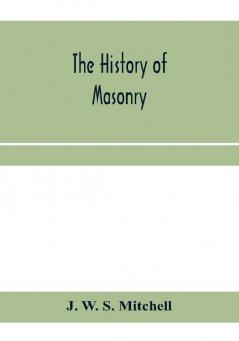 The History of Masonry

J. W. S. Mitchell